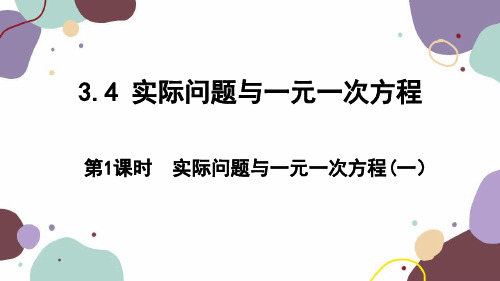 3.4 实际问题与一元一次方程

第1课时　实际问题与一元一次方程(一)